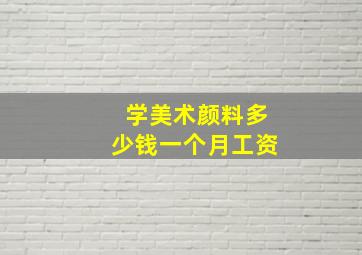 学美术颜料多少钱一个月工资